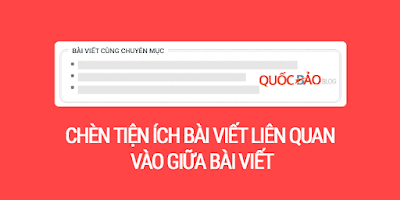 BÀI VIẾT CÙNG CHUYÊN MỤC

QUỐC BẢO BLOG

CHÈN TIỆN ÍCH BÀI VIẾT LIÊN QUAN VÀO GIỮA BÀI VIẾT